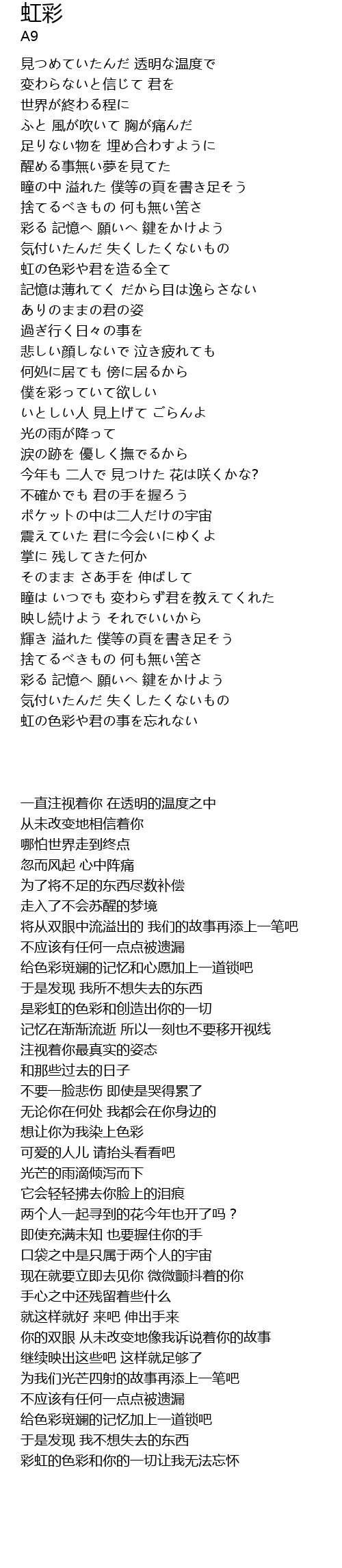 虹彩
A9

見つめていたんだ 透明な温度で
変わらないと信じて 君を
世界が終わる程に
ふと 風が吹いて 胸が痛んだ
足りない物を 埋め合わすように
醒める事無い夢を見てた
瞳の中 溢れた 僕等の頁を書き足そう
捨てるべきもの 何も無い筈さ
彩る 記憶へ 願いへ 鍵をかけよう
気付いたんだ 失くしたくないもの
虹の色彩や君を造る全て
記憶は薄れてく だから目は逸らさない
ありのままの君の姿
過ぎ行く日々の事を
悲しい顔しないで 泣き疲れても
何処に居ても 傍に居るから
僕を彩っていて欲しい
いとしい人 見上げて ごらんよ
光の雨が降って
涙の跡を 優しく撫でるから
今年も 二人で 見つけた 花は咲くかな?
不確かでも 君の手を握ろう
ポケットの中は二人だけの宇宙
震えていた 君に今会いにゆくよ
掌に 残してきた何か
そのまま さあ手を 伸ばして
瞳は いつでも 変わらず君を教えてくれた
映し続けよう それでいいから
輝き 溢れた 僕等の頁を書き足そう
捨てるべきもの 何も無い筈さ
彩る 記憶へ 願いへ 鍵をかけよう
気付いたんだ 失くしたくないもの
虹の色彩や君の事を忘れない

一直注视着你 在透明的温度之中
从未改变地相信着你
哪怕世界走到终点
忽而风起 心中阵痛
为了将不足的东西尽数补偿
走入了不会苏醒的梦境
将从双眼中流溢出的 我们的故事再添上一笔吧
不应该有任何一点点被遗漏
给色彩斑斓的记忆和心愿加上一道锁吧
于是发现 我所不想失去的东西
是彩虹的色彩和创造出你的一切
记忆在渐渐流逝 所以一刻也不要移开视线
注视着你最真实的姿态
和那些过去的日子
不要一脸悲伤 即使是哭得累了
无论你在何处 我都会在你身边的
想让你为我染上色彩
可爱的人儿 请抬头看看吧
光芒的雨滴倾泻而下
它会轻轻拂去你脸上的泪痕
两个人一起寻到的花今年也开了吗？
即使充满未知 也要握住你的手
口袋之中是只属于两个人的宇宙
现在就要立即去见你 微微颤抖着的你
手心之中还残留着些什么
就这样就好 来吧 伸出手来
你的双眼 从未改变地像我诉说着你的故事
继续映出这些吧 这样就足够了
为我们光芒四射的故事再添上一笔吧
不应该有任何一点点被遗漏
给色彩斑斓的记忆加上一道锁吧
于是发现 我不想失去的东西
彩虹的色彩和你的一切让我无法忘怀